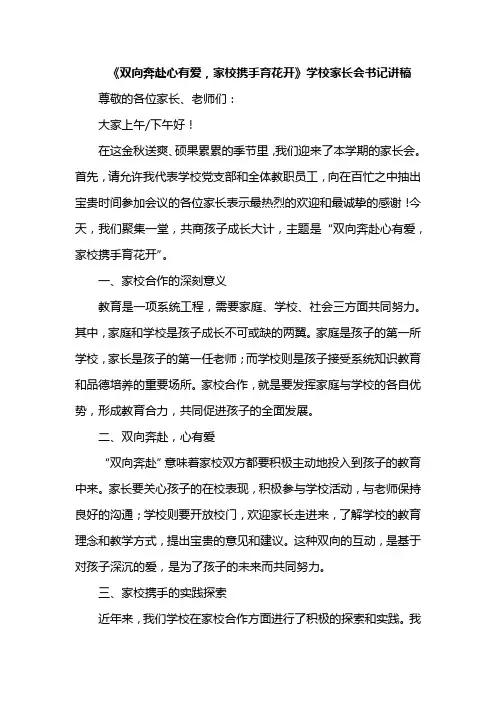 《双向奔赴心有爱，家校携手育花开》学校家长会书记讲稿

尊敬的各位家长、老师们：

大家上午/下午好！

在这金秋送爽、硕果累累的季节里，我们迎来了本学期的家长会。首先，请允许我代表学校党支部和全体教职员工，向在百忙之中抽出宝贵时间参加会议的各位家长表示最热烈的欢迎和最诚挚的感谢！今天，我们聚集一堂，共商孩子成长大计，主题是“双向奔赴心有爱，家校携手育花开”。

一、家校合作的深刻意义

教育是一项系统工程，需要家庭、学校、社会三方面共同努力。其中，家庭和学校是孩子成长不可或缺的两翼。家庭是孩子的第一所学校，家长是孩子的第一任老师；而学校则是孩子接受系统知识教育和品德培养的重要场所。家校合作，就是要发挥家庭与学校的各自优势，形成教育合力，共同促进孩子的全面发展。

二、双向奔赴，心有爱

“双向奔赴”意味着家校双方都要积极主动地投入到孩子的教育中来。家长要关心孩子的在校表现，积极参与学校活动，与老师保持良好的沟通；学校则要开放校门，欢迎家长走进来，了解学校的教育理念和教学方式，提出宝贵的意见和建议。这种双向的互动，是基于对孩子深沉的爱，是为了孩子的未来而共同努力。

三、家校携手的实践探索

近年来，我们学校在家校合作方面进行了积极的探索和实践。我